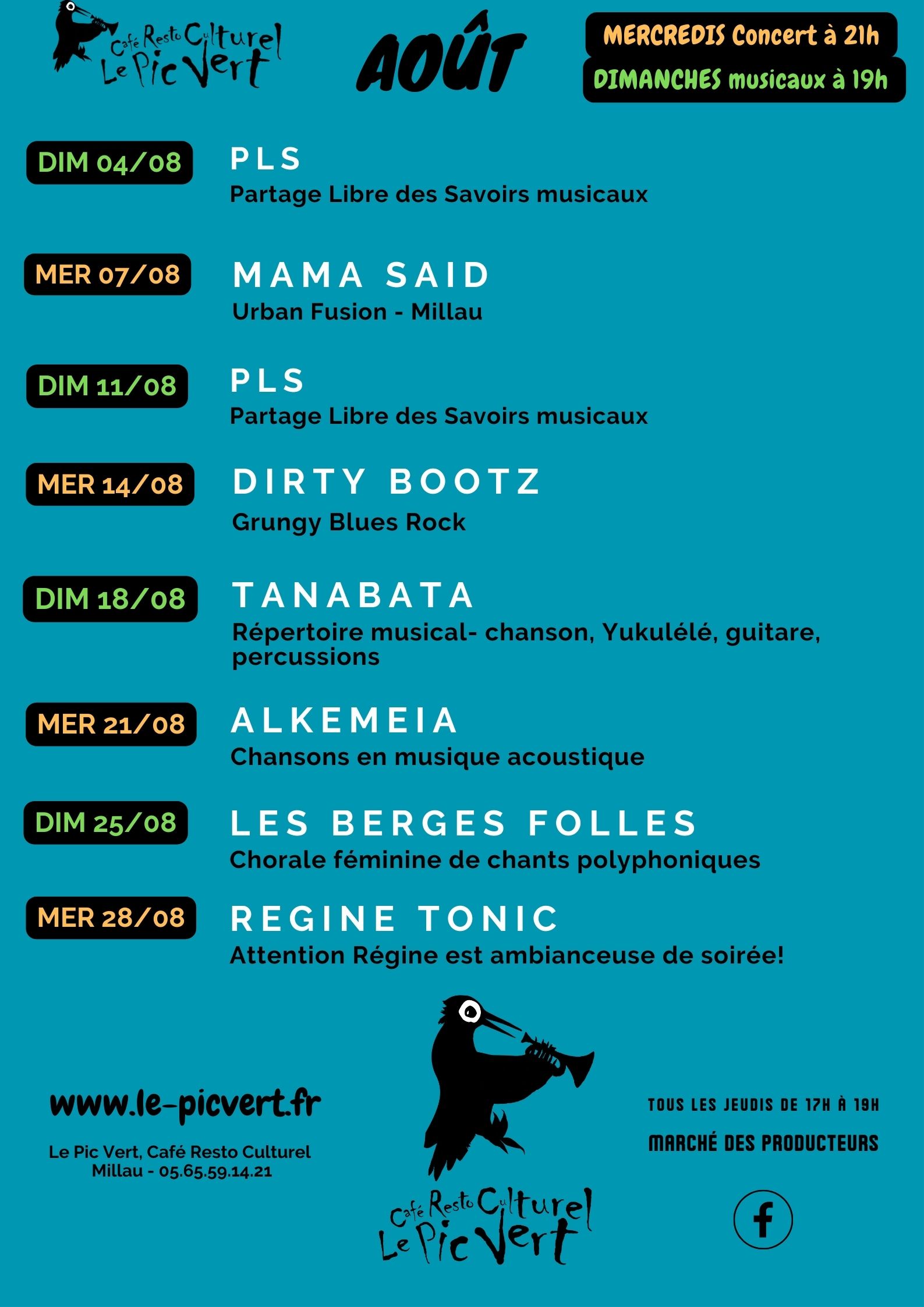 Café Resto Culturel
Le Pic Vert

AOÛT

MERCREDIS Concert à 21h
DIMANCHES musicaux à 19h

DIM 04/08

PLS
Partage Libre des Savoirs musicaux

MER 07/08

MAMA SAID
Urban Fusion - Millau

DIM 11/08

PLS
Partage Libre des Savoirs musicaux

MER 14/08

DIRTY BOOTZ
Grungy Blues Rock

DIM 18/08

TANABATA
Répertoire musical- chanson, Yukulélé, guitare, percussions

MER 21/08

ALKEMEIA
Chansons en musique acoustique

DIM 25/08

LES BERGES FOLLES
Chorale féminine de chants polyphoniques

MER 28/08

REGINE TONIC
Attention Régine est ambianceuse de soirée!

www.le-picvert.fr

Le Pic Vert, Café Resto Culturel
Millau - 05.65.59.14.21

Café Resto Culturel
Le Pic Vert

TOUS LES JEUDIS DE 17H À 19H
MARCHÉ DES PRODUCTEURS